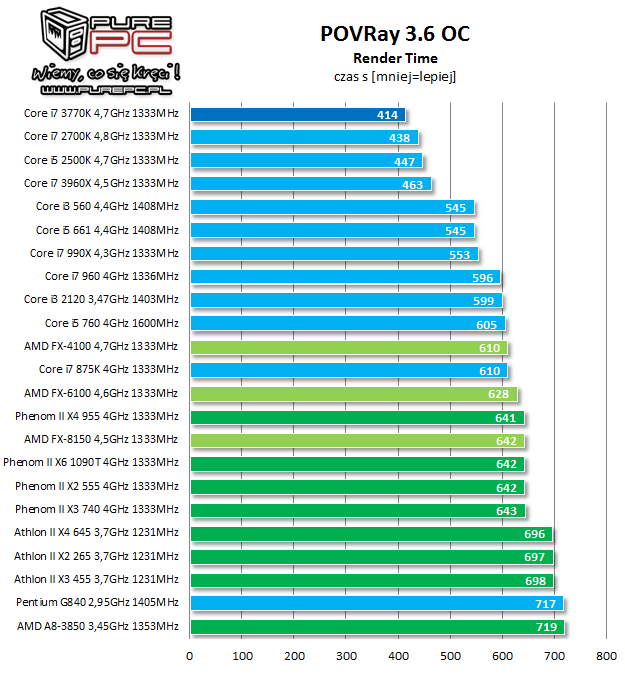 PURE PC
Wiemy, co się kręci!
WWW.PUREPC.PL

POVRay 3.6 OC
Render Time
czas s [mniej=lepiej]

Core i7 3770K 4,7GHz 1333MHz 414
Core i7 2700K 4,8GHz 1333MHz 438
Core i5 2500K 4,7GHz 1333MHz 447
Core i7 3960X 4,5GHz 1333MHz 463
Core i3 560 4,4GHz 1408MHz 545
Core i5 661 4,4GHz 1408MHz 545
Core i7 990X 4,3GHz 1333MHz 553
Core i7 960 4GHz 1336MHz 596
Core i3 2120 3,47GHz 1403MHz 599
Core i5 760 4GHz 1600MHz 605
AMD FX-4100 4,7GHz 1333MHz 610
Core i7 875K 4GHz 1333MHz 610
AMD FX-6100 4,6GHz 1333MHz 628
Phenom II X4 955 4GHz 1333MHz 641
AMD FX-8150 4,5GHz 1333MHz 642
Phenom II X6 1090T 4GHz 1333MHz 642
Phenom II X2 555 4GHz 1333MHz 642
Phenom II X3 740 4GHz 1333MHz 643
Athlon II X4 645 3,7GHz 1231MHz 696
Athlon II X2 265 3,7GHz 1231MHz 697
Athlon II X3 455 3,7GHz 1231MHz 698
Pentium G840 2,95GHz 1405MHz 717
AMD A8-3850 3,45GHz 1353MHz 719

0 100 200 300 400 500 600 700 800